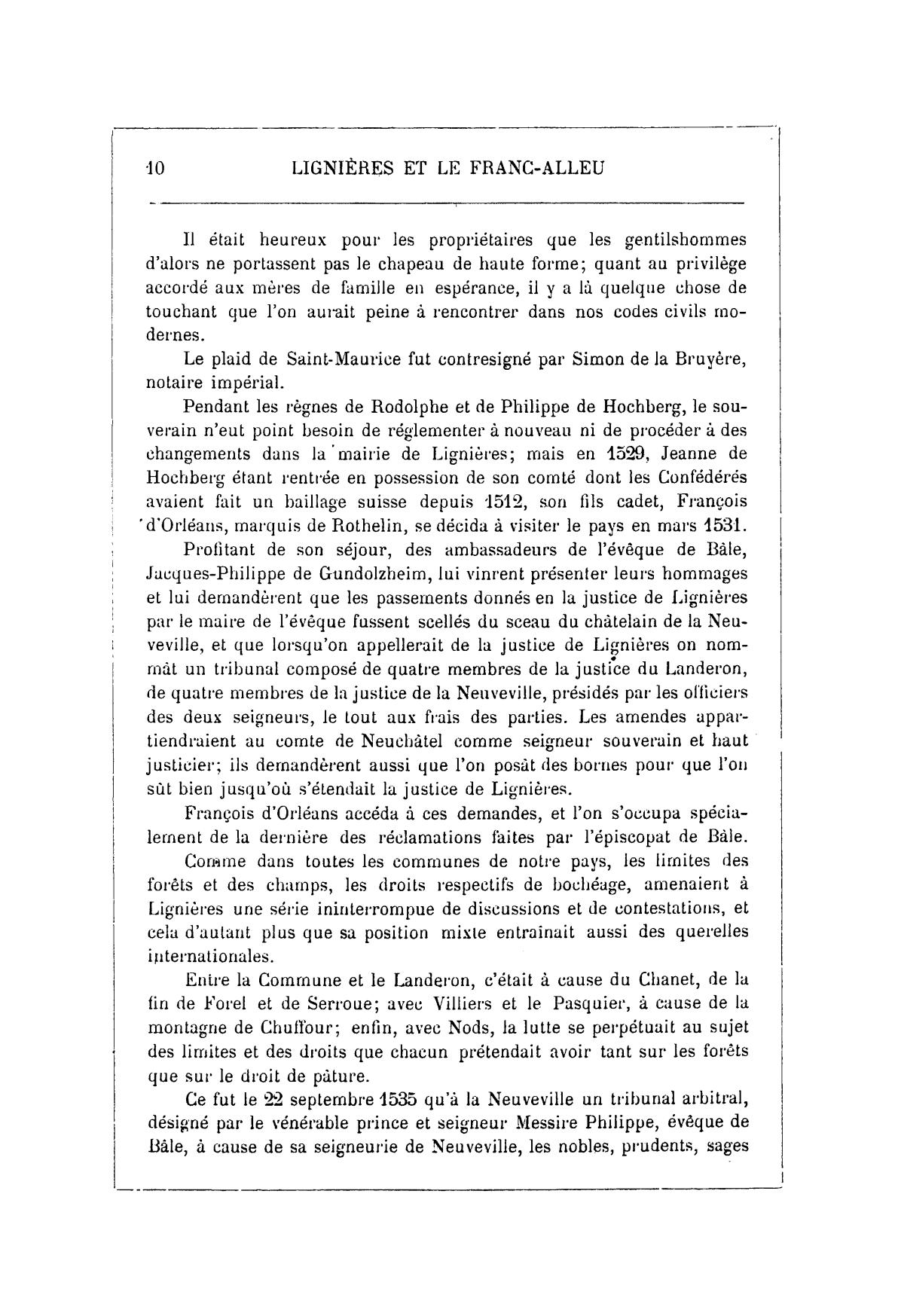 10 LIGNIÈRES ET LE FRANC-ALLEU

Il était heureux pour les propriétaires que les gentilshommes d'alors ne portassent pas le chapeau de haute forme; quant au privilège accordé aux mères de famille en espérance, il y a là quelque chose de touchant que l'on aurait peine à rencontrer dans nos codes civils modernes.

Le plaid de Saint-Maurice fut contresigné par Simon de la Bruyère, notaire impérial.

Pendant les règnes de Rodolphe et de Philippe de Hochberg, le souverain n'eut point besoin de réglementer à nouveau ni de procéder à des changements dans la mairie de Lignières; mais en 1529, Jeanne de Hochberg étant rentrée en possession de son comté dont les Confédérés avaient fait un baillage suisse depuis 1512, son fils cadet, François d'Orléans, marquis de Rothelin, se décida à visiter le pays en mars 1531.

Profitant de son séjour, des ambassadeurs de l'évêque de Bâle, Jacques-Philippe de Gundolzheim, lui vinrent présenter leurs hommages et lui demandèrent que les passements donnés en la justice de Lignières par le maire de l'évêque fussent scellés du sceau du châtelain de la Neuveville, et que lorsqu'on appellerait de la justice de Lignières on nommât un tribunal composé de quatre membres de la justice du Landeron, de quatre membres de la justice de la Neuveville, présidés par les officiers des deux seigneurs, le tout aux frais des parties. Les amendes appartiendraient au comte de Neuchâtel comme seigneur souverain et haut justicier; ils demandèrent aussi que l'on posât des bornes pour que l'on sût bien jusqu'où s'étendait la justice de Lignières.

François d'Orléans accéda à ces demandes, et l'on s'occupa spécialement de la dernière des réclamations faites par l'épiscopat de Bâle.

Comme dans toutes les communes de notre pays, les limites des forêts et des champs, les droits respectifs de bochéage, amenaient à Lignières une série ininterrompue de discussions et de contestations, et cela d'autant plus que sa position mixte entraînait aussi des querelles internationales.

Entre la Commune et le Landeron, c'était à cause du Chanet, de la fin de Forel et de Serroue; avec Villiers et le Pasquier, à cause de la montagne de Chuffour; enfin, avec Nods, la lutte se perpétuait au sujet des limites et des droits que chacun prétendait avoir tant sur les forêts que sur le droit de pâture.

Ce fut le 22 septembre 1535 qu'à la Neuveville un tribunal arbitral, désigné par le vénérable prince et seigneur Messire Philippe, évêque de Bâle, à cause de sa seigneurie de Neuveville, les nobles, prudents, sages